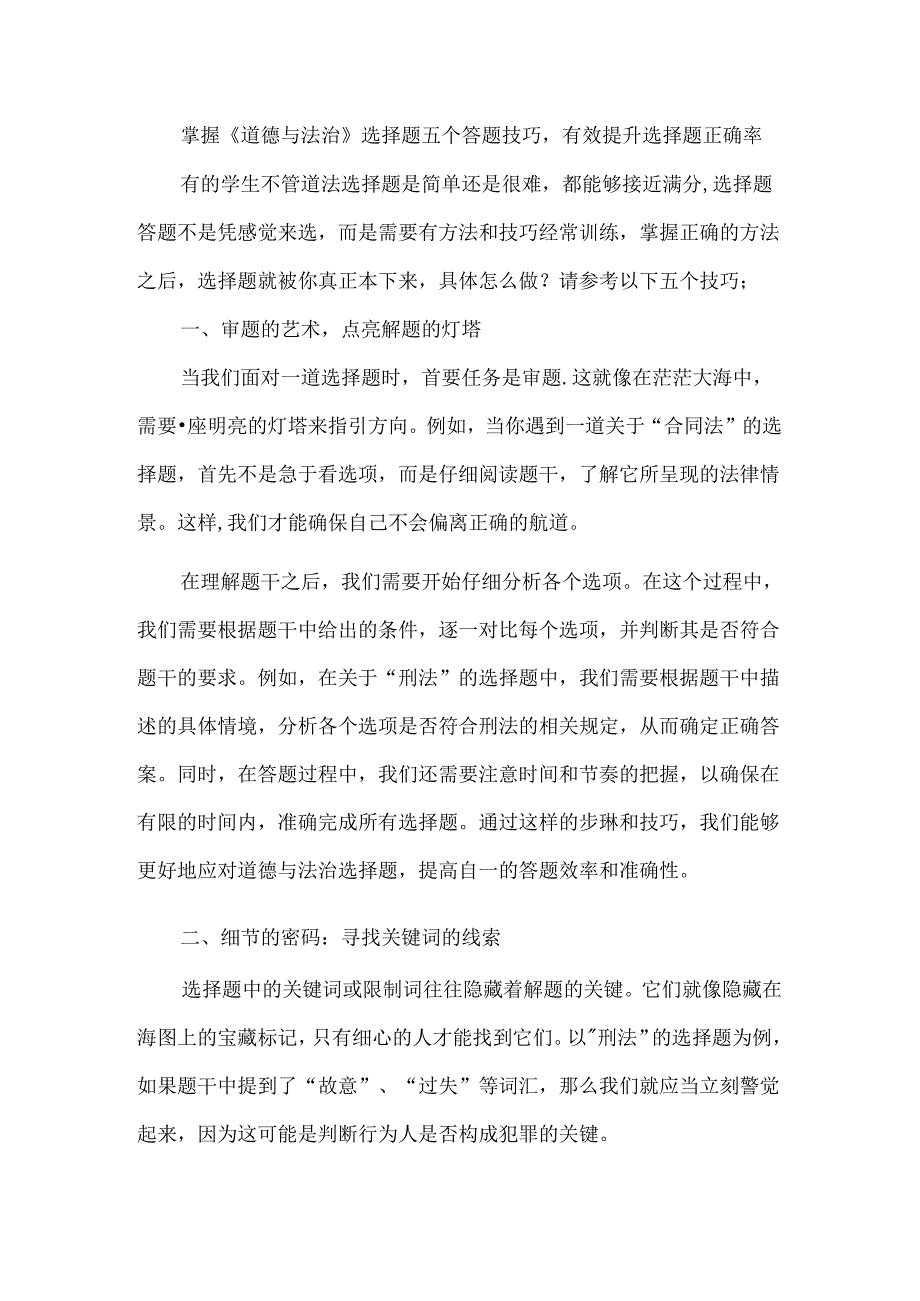 掌握《道德与法治》选择题五个答题技巧，有效提升选择题正确率

有的学生不管道法选择题是简单还是很难，都能够接近满分,选择题答题不是凭感觉来选，而是需要有方法和技巧经常训练，掌握正确的方法之后，选择题就被你真正本下来，具体怎么做？请参考以下五个技巧；

一、审题的艺术，点亮解题的灯塔

当我们面对一道选择题时，首要任务是审题.这就像在茫茫大海中，需要•座明亮的灯塔来指引方向。例如，当你遇到一道关于“合同法”的选择题，首先不是急于看选项，而是仔细阅读题干，了解它所呈现的法律情景。这样,我们才能确保自己不会偏离正确的航道。

在理解题干之后，我们需要开始仔细分析各个选项。在这个过程中，我们需要根据题干中给出的条件，逐一对比每个选项，并判断其是否符合题干的要求。例如，在关于“刑法”的选择题中，我们需要根据题干中描述的具体情境，分析各个选项是否符合刑法的相关规定，从而确定正确答案。同时，在答题过程中，我们还需要注意时间和节奏的把握，以确保在有限的时间内，准确完成所有选择题。通过这样的步琳和技巧，我们能够更好地应对道德与法治选择题，提高自一的答题效率和准确性。

二、细节的密码：寻找关键词的线索

选择题中的关键词或限制词往往隐藏着解题的关键。它们就像隐藏在海图上的宝藏标记，只有细心的人才能找到它们。以"刑法”的选择题为例，如果题干中提到了“故意”、“过失”等词汇，那么我们就应当立刻警觉起来，因为这可能是判断行为人是否构成犯罪的关键。